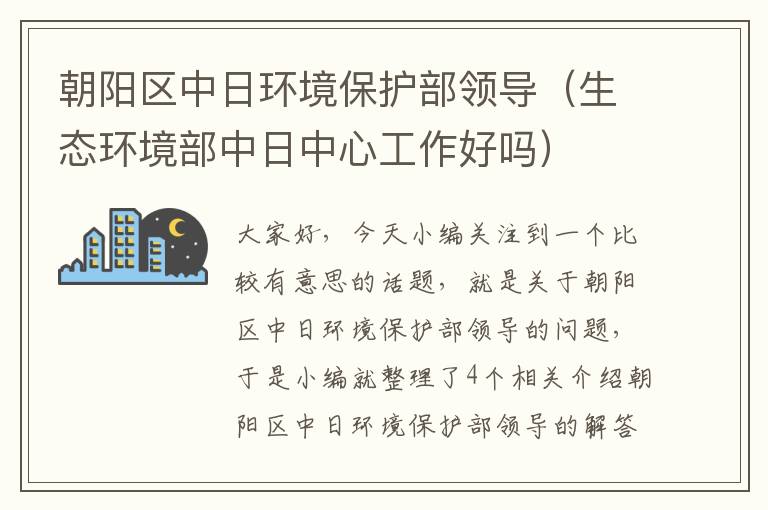 朝阳区中日环境保护部领导（生态环境部中日中心工作好吗）

大家好，今天小编关注到一个比较有意思的话题，就是关于朝阳区中日环境保护部领导的问题，于是小编就整理了4个相关介绍朝阳区中日环境保护部领导的解答